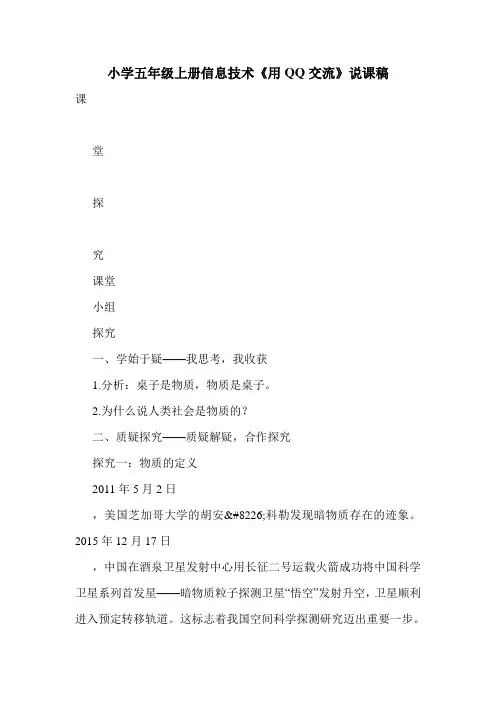 小学五年级上册信息技术《用 QQ 交流》说课稿

课

堂

探

究

课堂

小组

探究

一、学始于疑——我思考，我收获

1.分析：桌子是物质，物质是桌子。

2.为什么说人类社会是物质的？

二、质疑探究——质疑解疑，合作探究

探究一：物质的定义

2011 年 5 月 2 日

，美国芝加哥大学的胡安&#8226;科勒发现暗物质存在的迹象。

2015 年 12 月 17 日

，中国在酒泉卫星发射中心用长征二号运载火箭成功将中国科学卫星系列首发星——暗物质粒子探测卫星“悟空”发射升空，卫星顺利进入预定转移轨道。这标志着我国空间科学探测研究迈出重要一步。